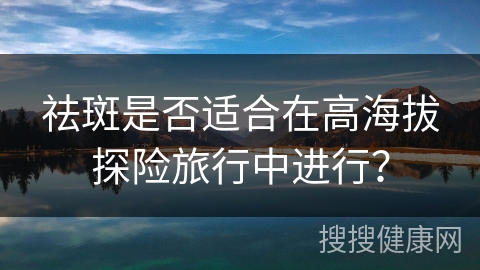 祛斑是否适合在高海拔探险旅行中进行?

搜搜健康网